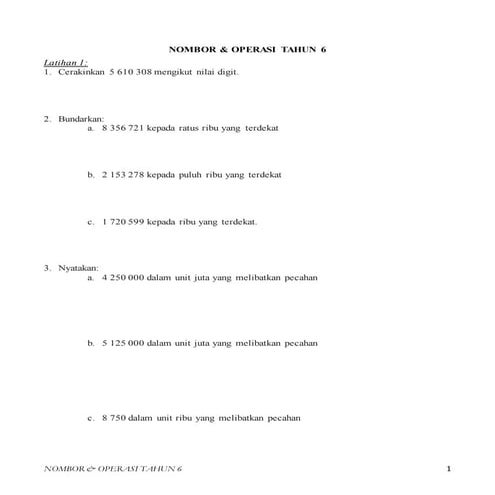 NOMBOR & OPERASI TAHUN 6

Latihan 1:
1. Cerakinkan 5 610 308 mengikut nilai digit.

2. Bundarkan:
a. 8 356 721 kepada ratus ribu yang terdekat

b. 2 153 278 kepada puluh ribu yang terdekat

c. 1 720 599 kepada ribu yang terdekat.

3. Nyatakan:
a. 4 250 000 dalam unit juta yang melibatkan pecahan

b. 5 125 000 dalam unit juta yang melibatkan pecahan

c. 8 750 dalam unit ribu yang melibatkan pecahan

NOMBOR & OPERASI TAHUN 6

1